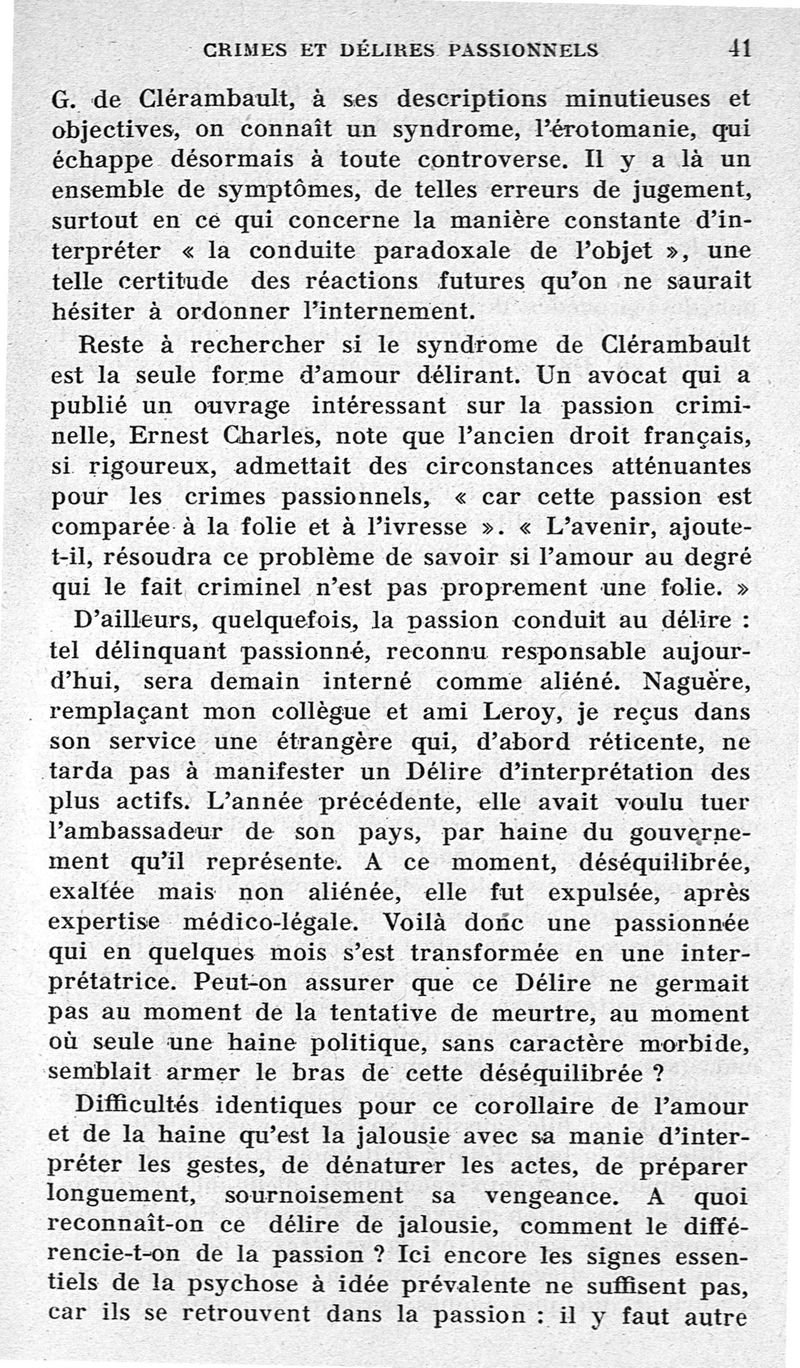 CRIMES ET DÉLIRES PASSIONNELS 41

G. de Clérambault, à ses descriptions minutieuses et objectives, on connaît un syndrome, l'érotomanie, qui échappe désormais à toute controverse. Il y a là un ensemble de symptômes, de telles erreurs de jugement, surtout en ce qui concerne la manière constante d'interpréter « la conduite paradoxale de l'objet », une telle certitude des réactions futures qu'on ne saurait hésiter à ordonner l'internement.

Reste à rechercher si le syndrome de Clérambault est la seule forme d'amour délirant. Un avocat qui a publié un ouvrage intéressant sur la passion criminelle, Ernest Charles, note que l'ancien droit français, si rigoureux, admettait des circonstances atténuantes pour les crimes passionnels, « car cette passion est comparée à la folie et à l'ivresse ». « L'avenir, ajoute-t-il, résoudra ce problème de savoir si l'amour au degré qui le fait criminel n'est pas proprement une folie. »

D'ailleurs, quelquefois, la passion conduit au délire : tel délinquant passionné, reconnu responsable aujourd'hui, sera demain interné comme aliéné. Naguère, remplaçant mon collègue et ami Leroy, je reçus dans son service une étrangère qui, d'abord réticente, ne tarda pas à manifester un Délire d'interprétation des plus actifs. L'année précédente, elle avait voulu tuer l'ambassadeur de son pays, par haine du gouvernement qu'il représente. A ce moment, déséquilibrée, exaltée mais non aliénée, elle fut expulsée, après expertise médico-légale. Voilà donc une passionnée qui en quelques mois s'est transformée en une interprétatrice. Peut-on assurer que ce Délire ne germait pas au moment de la tentative de meurtre, au moment où seule une haine politique, sans caractère morbide, semblait armer le bras de cette déséquilibrée ?

Difficultés identiques pour ce corollaire de l'amour et de la haine qu'est la jalousie avec sa manie d'interpréter les gestes, de dénaturer les actes, de préparer longuement, sournoisement sa vengeance. A quoi reconnaît-on ce délire de jalousie, comment le différencie-t-on de la passion ? Ici encore les signes essentiels de la psychose à idée prévalente ne suffisent pas, car ils se retrouvent dans la passion : il y faut autre